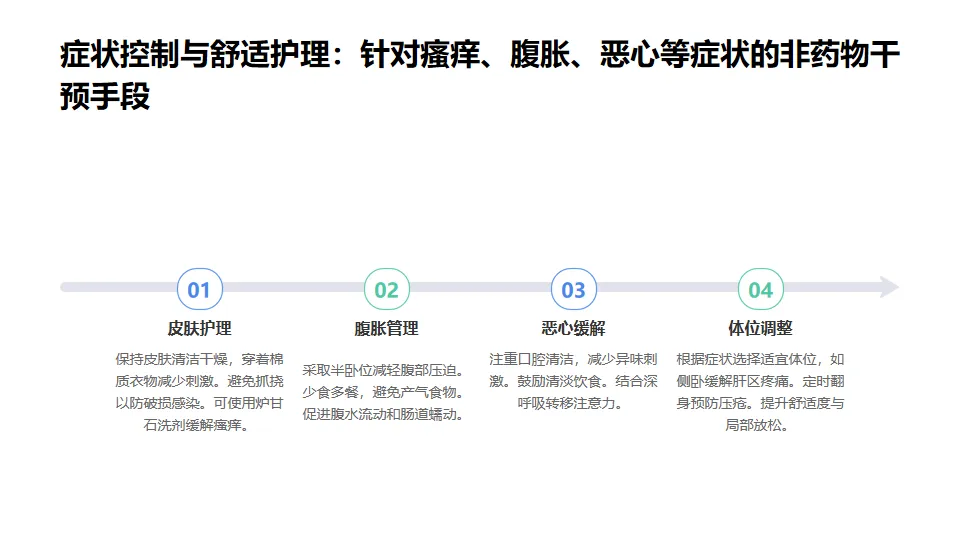 症状控制与舒适护理：针对瘙痒、腹胀、恶心等症状的非药物干预手段

01
皮肤护理
保持皮肤清洁干燥，穿着棉质衣物减少刺激。避免抓挠以防破损感染。可使用炉甘石洗剂缓解瘙痒。

02
腹胀管理
采取半卧位减轻腹部压迫。少食多餐，避免产气食物。促进腹水流动和肠道蠕动。

03
恶心缓解
注重口腔清洁，减少异味刺激。鼓励清淡饮食。结合深呼吸转移注意力。

04
体位调整
根据症状选择适宜体位，如侧卧缓解肝区疼痛。定时翻身预防压疮。提升舒适度与局部放松。